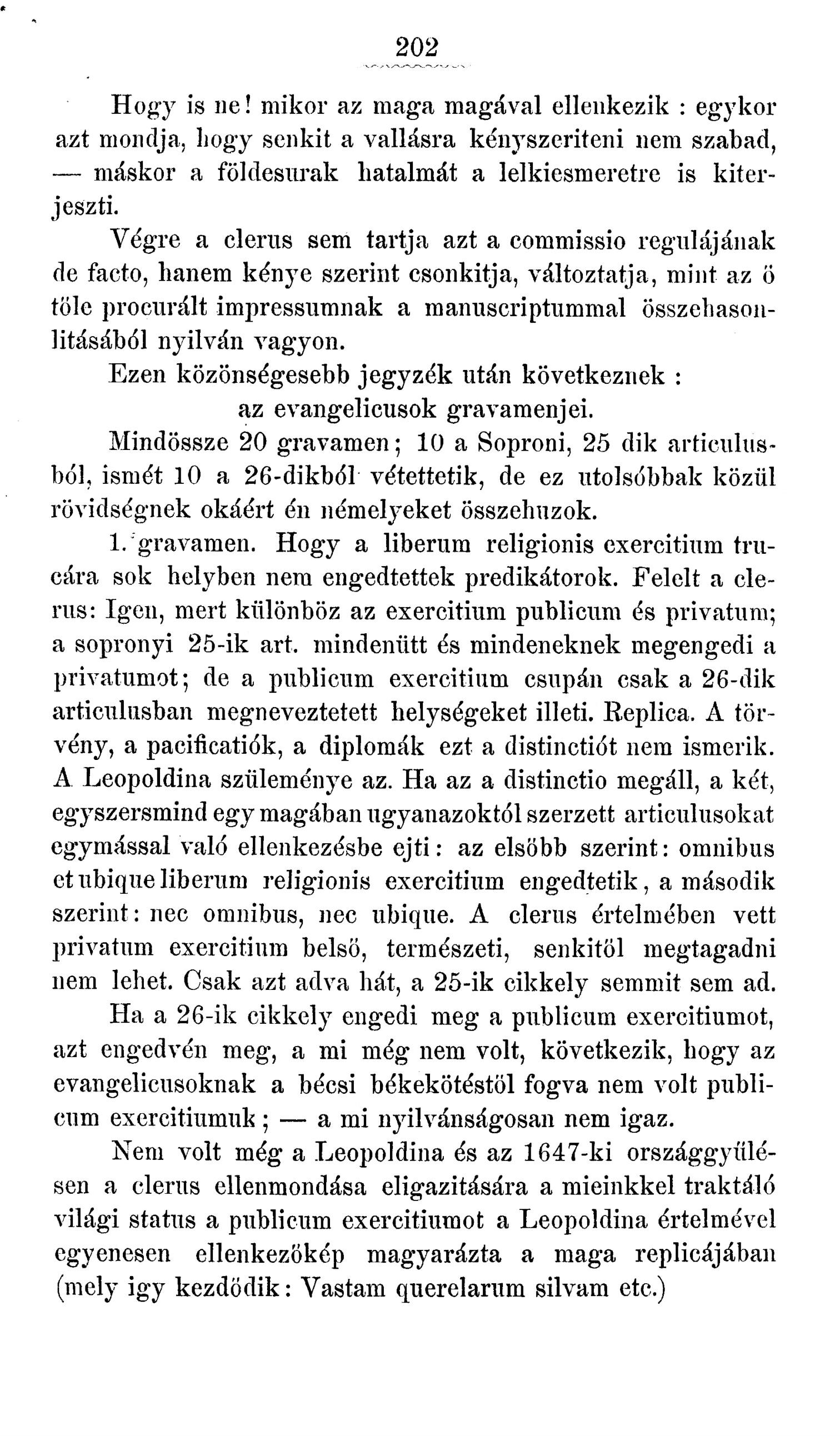 202

Hogy is ne! mikor az maga magával ellenkezik : egykor azt mondja, hogy senkit a vallásra kényszeriteni nem szabad, — máskor a földesurak hatalmát a lelkiesmeretre is kiterjeszti.

Végre a clerus sem tartja azt a commissio regulájának de facto, hanem kénye szerint csonkitja, változtatja, mint az ö töle procurált impressumnak a manuscriptummal összehasonlitásából nyilván vagyon.

Ezen közönségesebb jegyzék után következnek :
az evangelicusok gravamenjei.

Mindössze 20 gravamen; 10 a Soproni, 25 dik articulusból, ismét 10 a 26-dikból vétettetik, de ez utolsóbbak közül rövidségnek okáért én némelyeket összehuzok.

1. gravamen. Hogy a liberum religionis exercitium trucára sok helyben nem engedtettek predikátorok. Felelt a clerus: Igen, mert különböz az exercitium publicum és privatum; a sopronyi 25-ik art. mindenütt és mindeneknek megengedi a privatumot; de a publicum exercitium csupán csak a 26-dik articulusban megneveztetett helységeket illeti. Replica. A törvény, a pacificatiók, a diplomák ezt a distinctiót nem ismerik. A Leopoldina szüleménye az. Ha az a distinctio megáll, a két, egyszersmind egy magában ugyanazoktól szerzett articulusokat egymással való ellenkezésbe ejti: az elsöbb szerint: omnibus et ubique liberum religionis exercitium engedtetik, a második szerint: nec omnibus, nec ubique. A clerus értelmében vett privatum exercitium belsö, természeti, senkitöl megtagadni nem lehet. Csak azt adva hát, a 25-ik cikkely semmit sem ad.

Ha a 26-ik cikkely engedi meg a publicum exercitiumot, azt engedvén meg, a mi még nem volt, következik, hogy az evangelicusoknak a bécsi békekötéstöl fogva nem volt publicum exercitiumuk; — a mi nyilvánságosan nem igaz.

Nem volt még a Leopoldina és az 1647-ki országgyülésen a clerus ellenmondása eligazitására a mieinkkel traktáló világi status a publicum exercitiumot a Leopoldina értelmével egyenesen ellenkezökép magyarázta a maga replicájában (mely igy kezdödik: Vastam querelarum silvam etc.)